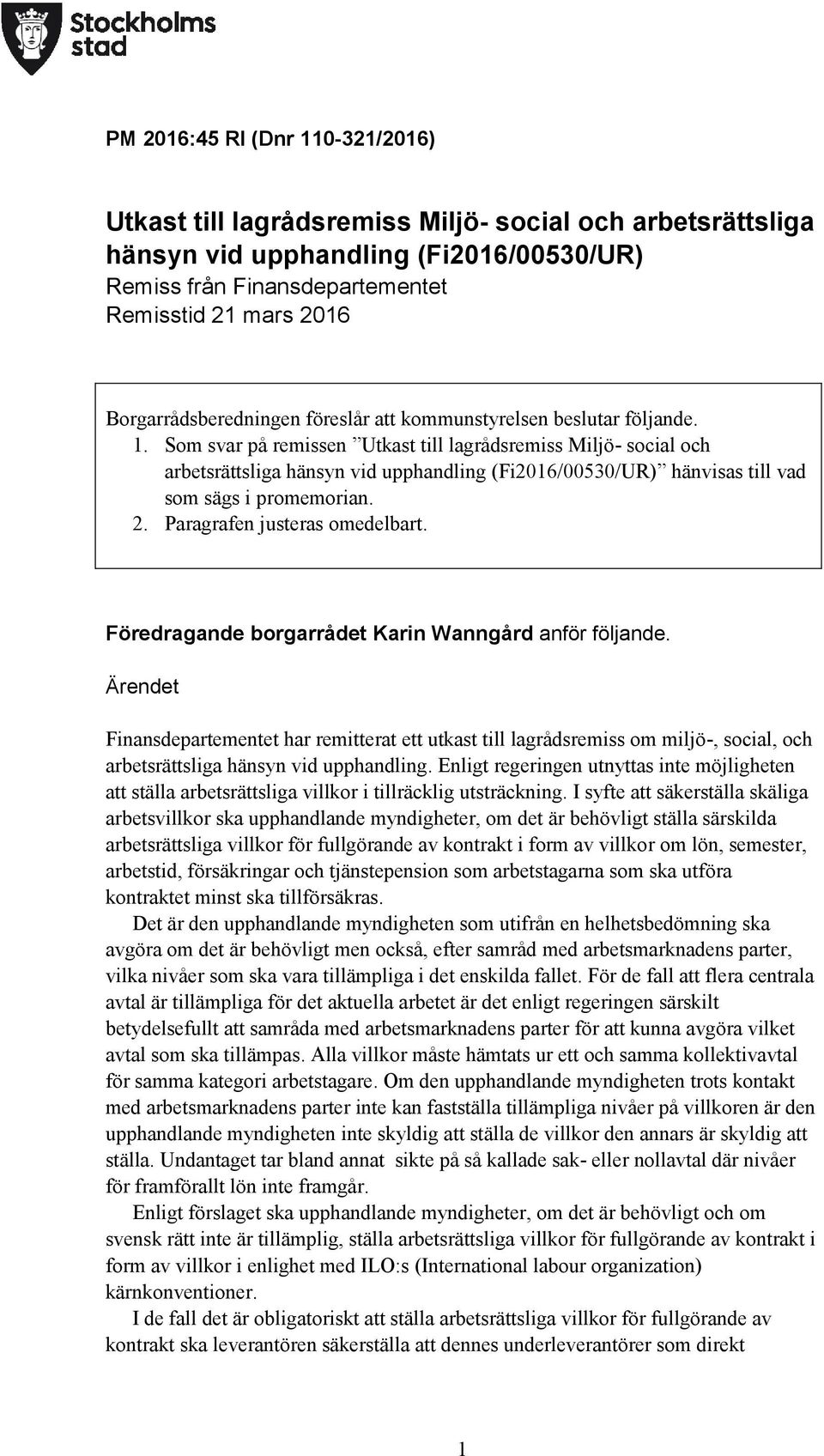 Stockholms stad

PM 2016:45 RI (Dnr 110-321/2016)

Utkast till lagrådsremiss Miljö- social och arbetsrättsliga hänsyn vid upphandling (Fi2016/00530/UR)
Remiss från Finansdepartementet
Remisstid 21 mars 2016

Borgarrådsberedningen föreslår att kommunstyrelsen beslutar följande.
1. Som svar på remissen ”Utkast till lagrådsremiss Miljö- social och arbetsrättsliga hänsyn vid upphandling (Fi2016/00530/UR)” hänvisas till vad som sägs i promemorian.
2. Paragrafen justeras omedelbart.

Föredragande borgarrådet Karin Wanngård anför följande.

Ärendet

Finansdepartementet har remitterat ett utkast till lagrådsremiss om miljö-, social, och arbetsrättsliga hänsyn vid upphandling. Enligt regeringen utnyttas inte möjligheten att ställa arbetsrättsliga villkor i tillräcklig utsträckning. I syfte att säkerställa skäliga arbetsvillkor ska upphandlande myndigheter, om det är behövligt ställa särskilda arbetsrättsliga villkor för fullgörande av kontrakt i form av villkor om lön, semester, arbetstid, försäkringar och tjänstepension som arbetstagarna som ska utföra kontraktet minst ska tillförsäkras.

Det är den upphandlande myndigheten som utifrån en helhetsbedömning ska avgöra om det är behövligt men också, efter samråd med arbetsmarknadens parter, vilka nivåer som ska vara tillämpliga i det enskilda fallet. För de fall att flera centrala avtal är tillämpliga för det aktuella arbetet är det enligt regeringen särskilt betydelsefullt att samråda med arbetsmarknadens parter för att kunna avgöra vilket avtal som ska tillämpas. Alla villkor måste hämtats ur ett och samma kollektivavtal för samma kategori arbetstagare. Om den upphandlande myndigheten trots kontakt med arbetsmarknadens parter inte kan fastställa tillämpliga nivåer på villkoren är den upphandlande myndigheten inte skyldig att ställa de villkor den annars är skyldig att ställa. Undantaget tar bland annat sikte på så kallade sak- eller nollavtal där nivåer för framförallt lön inte framgår.

Enligt förslaget ska upphandlande myndigheter, om det är behövligt och om svensk rätt inte är tillämplig, ställa arbetsrättsliga villkor för fullgörande av kontrakt i form av villkor i enlighet med ILO:s (International labour organization) kärnkonventioner.

I de fall det är obligatoriskt att ställa arbetsrättsliga villkor för fullgörande av kontrakt ska leverantören säkerställa att dennes underleverantörer som direkt

1